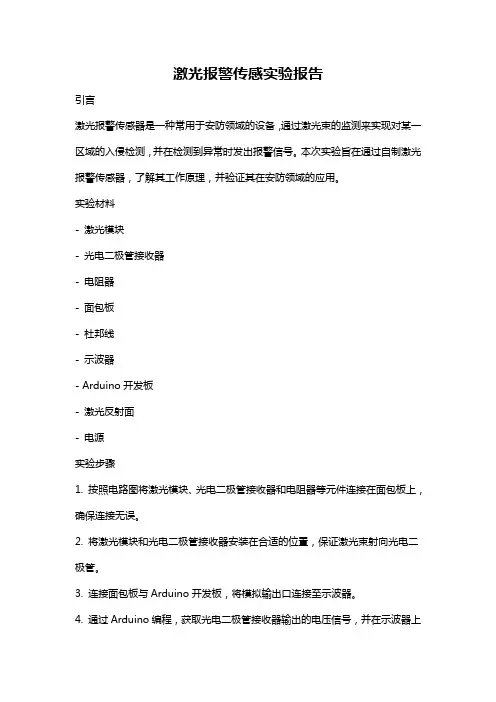 激光报警传感实验报告

引言

激光报警传感器是一种常用于安防领域的设备，通过激光束的监测来实现对某一区域的入侵检测，并在检测到异常时发出报警信号。本次实验旨在通过自制激光报警传感器，了解其工作原理，并验证其在安防领域的应用。

实验材料

- 激光模块

- 光电二极管接收器

- 电阻器

- 面包板

- 杜邦线

- 示波器

- Arduino 开发板

- 激光反射面

- 电源

实验步骤

1. 按照电路图将激光模块、光电二极管接收器和电阻器等元件连接在面包板上，确保连接无误。

2. 将激光模块和光电二极管接收器安装在合适的位置，保证激光束射向光电二极管。

3. 连接面包板与 Arduino 开发板，将模拟输出口连接至示波器。

4. 通过 Arduino 编程，获取光电二极管接收器输出的电压信号，并在示波器上